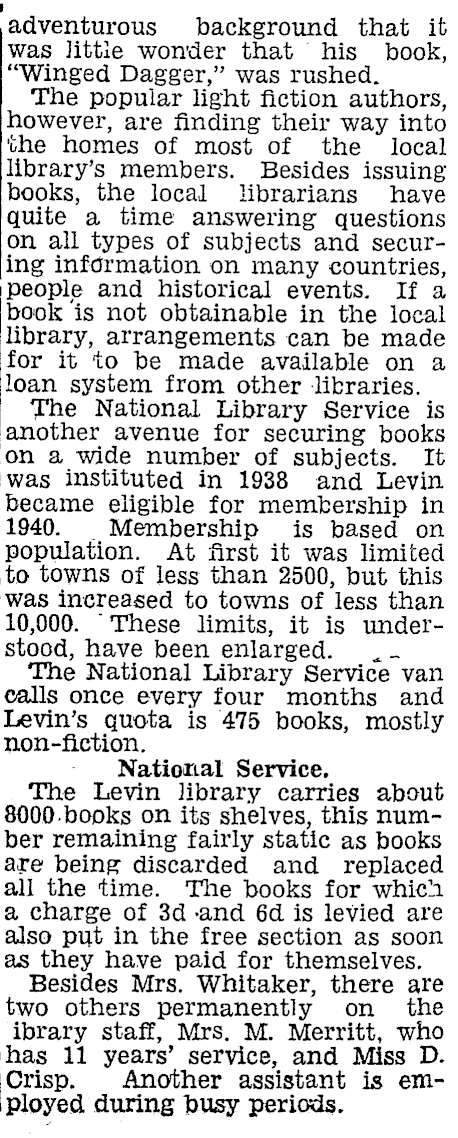 adventurous background that it was little wonder that his book, "Winged Dagger," was rushed.

The popular light fiction authors, however, are finding their way into the homes of most of the local library's members. Besides issuing books, the local librarians have quite a time answering questions on all types of subjects and securing information on many countries, people and historical events. If a book is not obtainable in the local library, arrangements can be made for it to be made available on a loan system from other libraries.

The National Library Service is another avenue for securing books on a wide number of subjects. It was instituted in 1938 and Levin became eligible for membership in 1940. Membership is based on population. At first it was limited to towns of less than 2500, but this was increased to towns of less than 10,000. These limits, it is understood, have been enlarged.

The National Library Service van calls once every four months and Levin's quota is 475 books, mostly non-fiction.

National Service.

The Levin library carries about 8000 books on its shelves, this number remaining fairly static as books are being discarded and replaced all the time. The books for which a charge of 3d and 6d is levied are also put in the free section as soon as they have paid for themselves.

Besides Mrs. Whitaker, there are two others permanently on the ibrary staff, Mrs. M. Merritt, who has 11 years' service, and Miss D. Crisp. Another assistant is employed during busy periods.